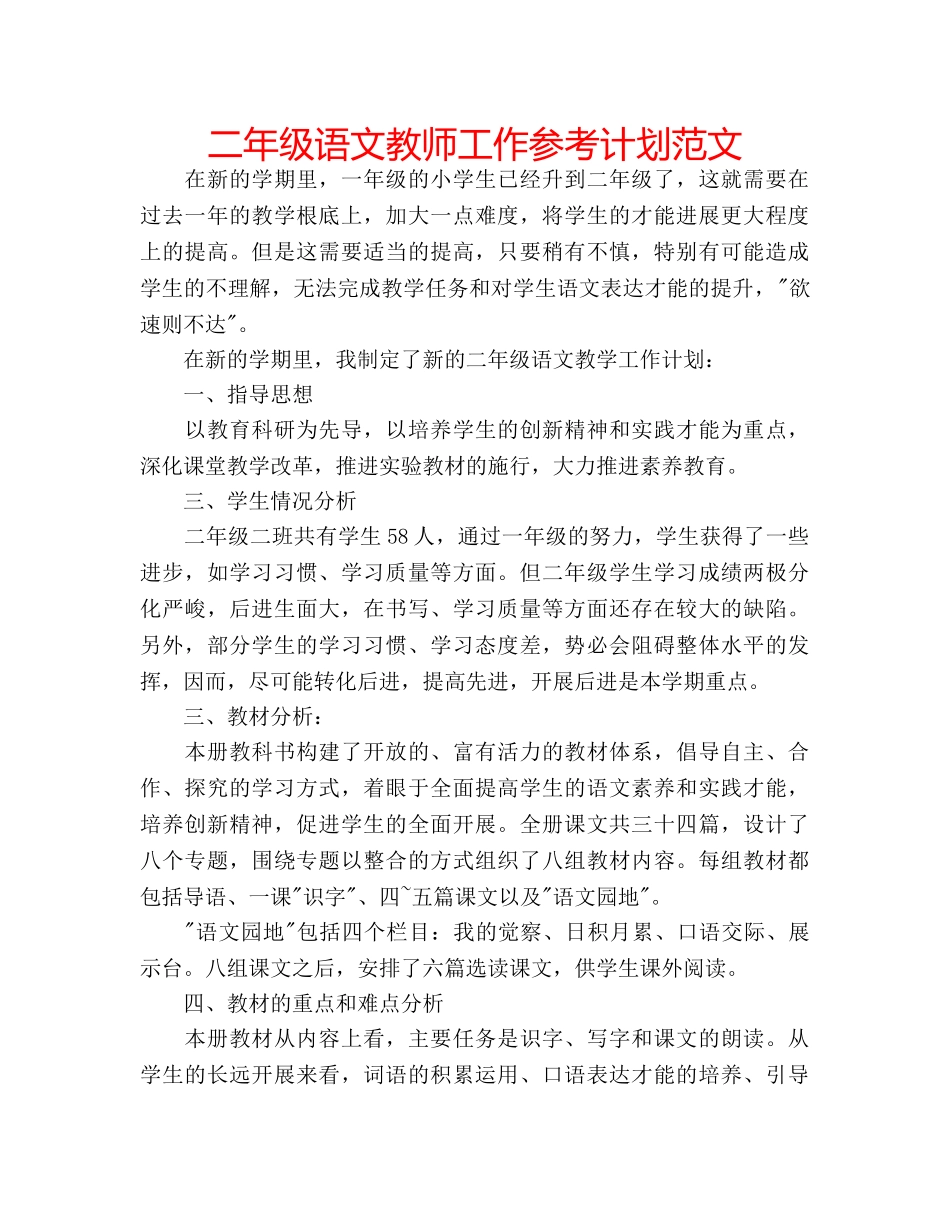 二年级语文教师工作参考计划范文

在新的学期里，一年级的小学生已经升到二年级了，这就需要在过去一年的教学根底上，加大一点难度，将学生的才能进展更大程度上的提高。但是这需要适当的提高，只要稍有不慎，特别有可能造成学生的不理解，无法完成教学任务和对学生语文表达才能的提升，"欲速则不达"。

在新的学期里，我制定了新的二年级语文教学工作计划：

一、指导思想

以教育科研为先导，以培养学生的创新精神和实践才能为重点，深化课堂教学改革，推进实验教材的施行，大力推进素养教育。

三、学生情况分析

二年级二班共有学生58人，通过一年级的努力，学生获得了一些进步，如学习习惯、学习质量等方面。但二年级学生学习成绩两极分化严峻，后进生面大，在书写、学习质量等方面还存在较大的缺陷。另外，部分学生的学习习惯、学习态度差，势必会阻碍整体水平的发挥，因而，尽可能转化后进，提高先进，开展后进是本学期重点。

三、教材分析：

本册教科书构建了开放的、富有活力的教材体系，倡导自主、合作、探究的学习方式，着眼于全面提高学生的语文素养和实践才能，培养创新精神，促进学生的全面开展。全册课文共三十四篇，设计了八个专题，围绕专题以整合的方式组织了八组教材内容。每组教材都包括导语、一课"识字"、四~五篇课文以及"语文园地"。

"语文园地"包括四个栏目：我的觉察、日积月累、口语交际、展示台。八组课文之后，安排了六篇选读课文，供学生课外阅读。

四、教材的重点和难点分析

本册教材从内容上看，主要任务是识字、写字和课文的朗读。从学生的长远开展来看，词语的积累运用、口语表达才能的培养、引导